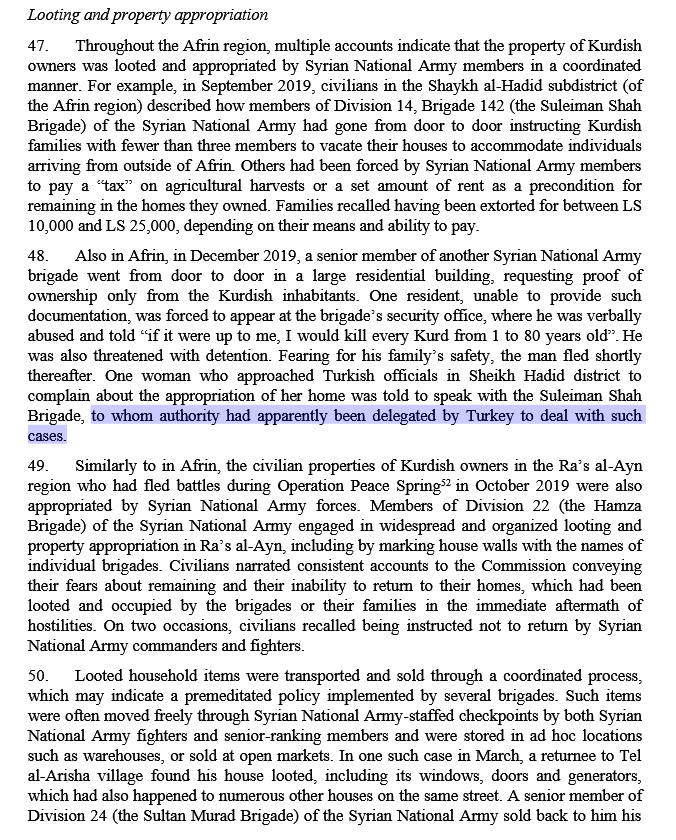 Looting and property appropriation

47. Throughout the Afrin region, multiple accounts indicate that the property of Kurdish owners was looted and appropriated by Syrian National Army members in a coordinated manner. For example, in September 2019, civilians in the Shaykh al-Hadid subdistrict (of the Afrin region) described how members of Division 14, Brigade 142 (the Suleiman Shah Brigade) of the Syrian National Army had gone from door to door instructing Kurdish families with fewer than three members to vacate their houses to accommodate individuals arriving from outside of Afrin. Others had been forced by Syrian National Army members to pay a "tax" on agricultural harvests or a set amount of rent as a precondition for remaining in the homes they owned. Families recalled having been extorted for between LS 10,000 and LS 25,000, depending on their means and ability to pay.

48. Also in Afrin, in December 2019, a senior member of another Syrian National Army brigade went from door to door in a large residential building, requesting proof of ownership only from the Kurdish inhabitants. One resident, unable to provide such documentation, was forced to appear at the brigade's security office, where he was verbally abused and told "if it were up to me, I would kill every Kurd from 1 to 80 years old". He was also threatened with detention. Fearing for his family's safety, the man fled shortly thereafter. One woman who approached Turkish officials in Sheikh Hadid district to complain about the appropriation of her home was told to speak with the Suleiman Shah Brigade, to whom authority had apparently been delegated by Turkey to deal with such cases.

49. Similarly to in Afrin, the civilian properties of Kurdish owners in the Ra's al-Ayn region who had fled battles during Operation Peace Spring$^{52}$ in October 2019 were also appropriated by Syrian National Army forces. Members of Division 22 (the Hamza Brigade) of the Syrian National Army engaged in widespread and organized looting and property appropriation in Ra's al-Ayn, including by marking house walls with the names of individual brigades. Civilians narrated consistent accounts to the Commission conveying their fears about remaining and their inability to return to their homes, which had been looted and occupied by the brigades or their families in the immediate aftermath of hostilities. On two occasions, civilians recalled being instructed not to return by Syrian National Army commanders and fighters.

50. Looted household items were transported and sold through a coordinated process, which may indicate a premeditated policy implemented by several brigades. Such items were often moved freely through Syrian National Army-staffed checkpoints by both Syrian National Army fighters and senior-ranking members and were stored in ad hoc locations such as warehouses, or sold at open markets. In one such case in March, a returnee to Tel al-Arisha village found his house looted, including its windows, doors and generators, which had also happened to numerous other houses on the same street. A senior member of Division 24 (the Sultan Murad Brigade) of the Syrian National Army sold back to him his